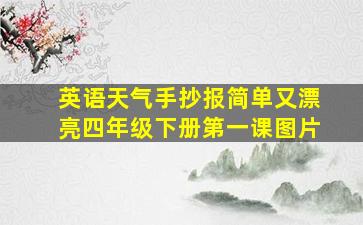 英语天气手抄报简单又漂亮四年级下册第一课图片